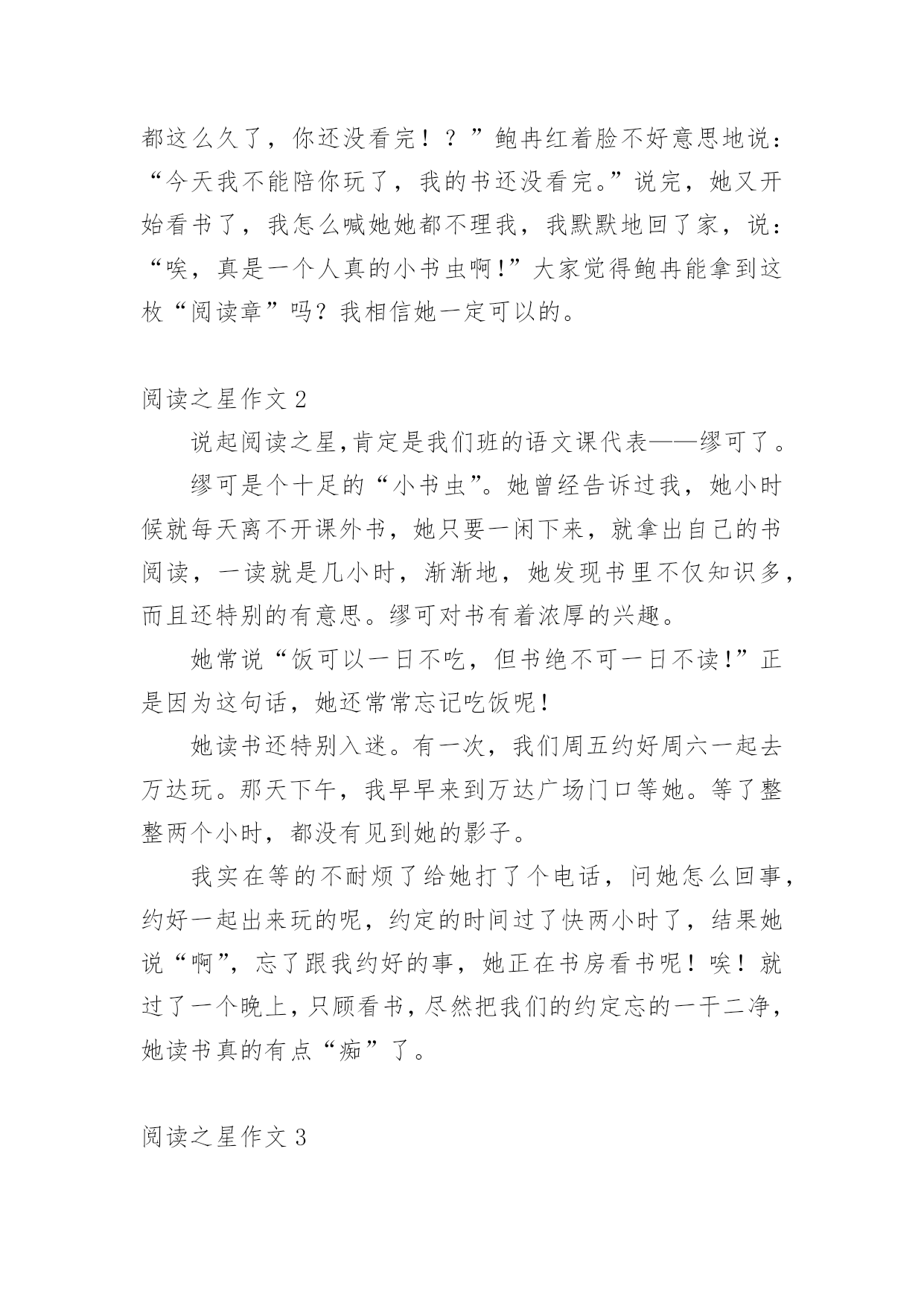 都这么久了，你还没看完！？”鲍冉红着脸不好意思地说：“今天我不能陪你玩了，我的书还没看完。”说完，她又开始看书了，我怎么喊她她都不理我，我默默地回了家，说：“唉，真是一个人真的小书虫啊!”大家觉得鲍冉能拿到这枚“阅读章”吗？我相信她一定可以的。

阅读之星作文 2

说起阅读之星,肯定是我们班的语文课代表——缪可了。

缪可是个十足的“小书虫”。她曾经告诉过我，她小时候就每天离不开课外书，她只要一闲下来，就拿出自己的书阅读，一读就是几小时，渐渐地，她发现书里不仅知识多，而且还特别的有意思。缪可对书有着浓厚的兴趣。

她常说“饭可以一日不吃，但书绝不可一日不读!”正是因为这句话，她还常常忘记吃饭呢!

她读书还特别入迷。有一次，我们周五约好周六一起去万达玩。那天下午，我早早来到万达广场门口等她。等了整整两个小时，都没有见到她的影子。

我实在等的不耐烦了给她打了个电话，问她怎么回事,约好一起出来玩的呢，约定的时间过了快两小时了，结果她说“啊”，忘了跟我约好的事，她正在书房看书呢！唉！就过了一个晚上，只顾看书，尽然把我们的约定忘的一干二净,她读书真的有点“痴”了。

阅读之星作文 3